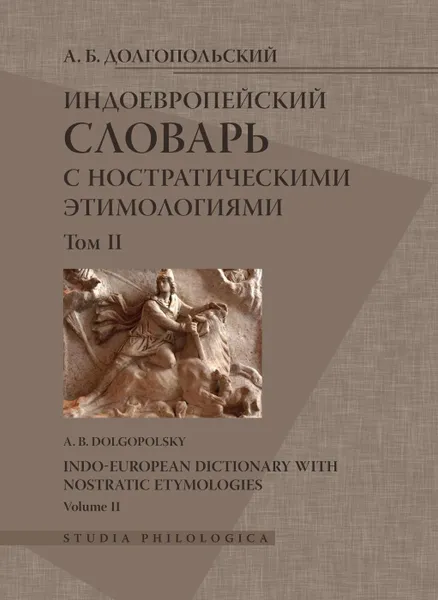 А. Б. ДОЛГОПОЛЬСКИЙ

ИНДОЕВРОПЕЙСКИЙ СЛОВАРЬ С НОСТРАТИЧЕСКИМИ ЭТИМОЛОГИЯМИ

Том II

A. B. DOLGOPOLSKY

INDO-EUROPEAN DICTIONARY WITH NOSTRATIC ETYMOLOGIES

Volume II

STUDIA PHILOLOGICA